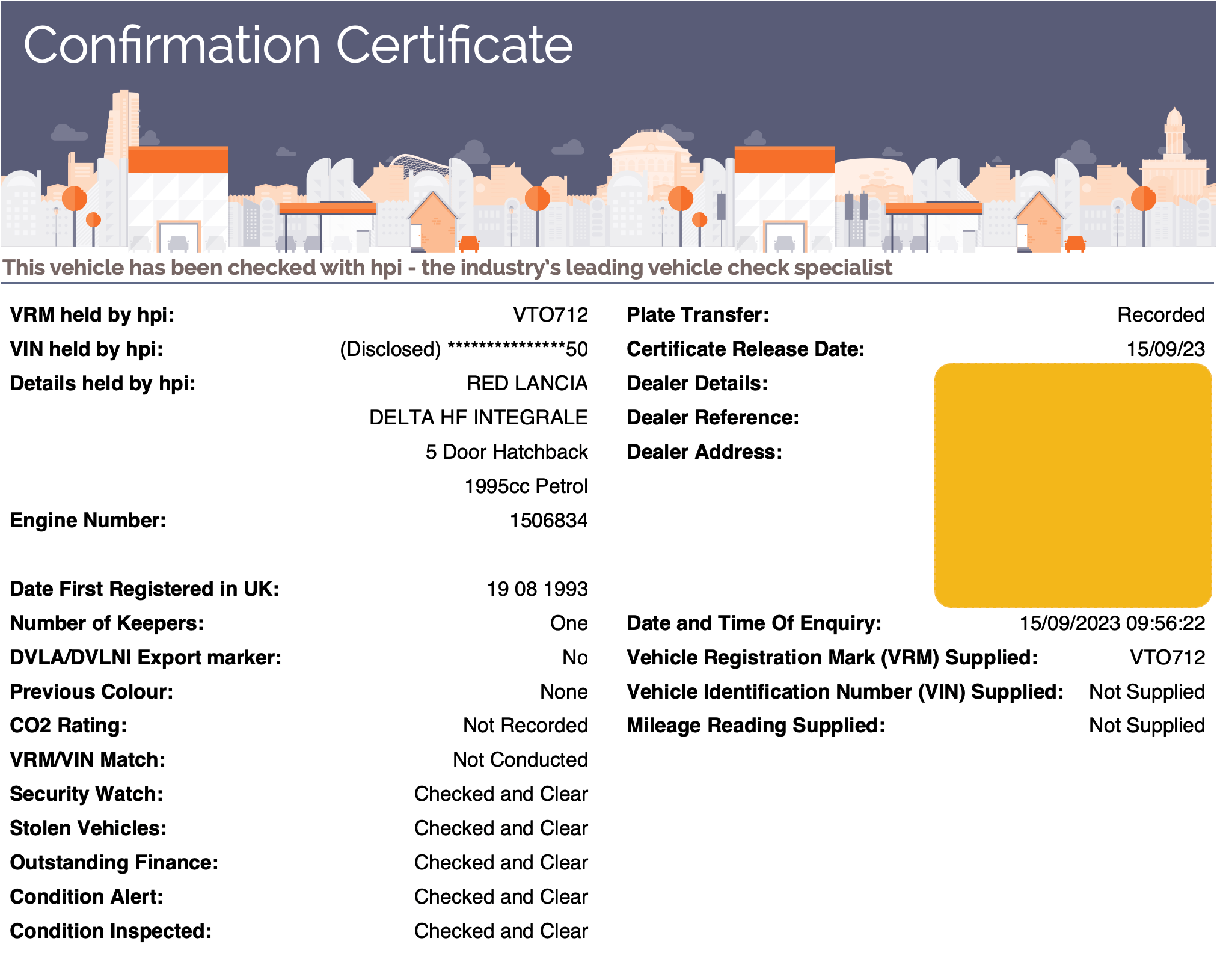 Confirmation Certificate

This vehicle has been checked with hpi - the industry's leading vehicle check specialist

VRM held by hpi: VTO712
VIN held by hpi: (Disclosed) ***************50
Details held by hpi: RED LANCIA
DELTA HF INTEGRALE
5 Door Hatchback
1995cc Petrol
Engine Number: 1506834

Date First Registered in UK: 19 08 1993
Number of Keepers: One
DVLA/DVLNI Export marker: No
Previous Colour: None
CO2 Rating: Not Recorded
VRM/VIN Match: Not Conducted
Security Watch: Checked and Clear
Stolen Vehicles: Checked and Clear
Outstanding Finance: Checked and Clear
Condition Alert: Checked and Clear
Condition Inspected: Checked and Clear

Plate Transfer: Recorded
Certificate Release Date: 15/09/23
Dealer Details:
Dealer Reference:
Dealer Address:

Date and Time Of Enquiry: 15/09/2023 09:56:22
Vehicle Registration Mark (VRM) Supplied: VTO712
Vehicle Identification Number (VIN) Supplied: Not Supplied
Mileage Reading Supplied: Not Supplied